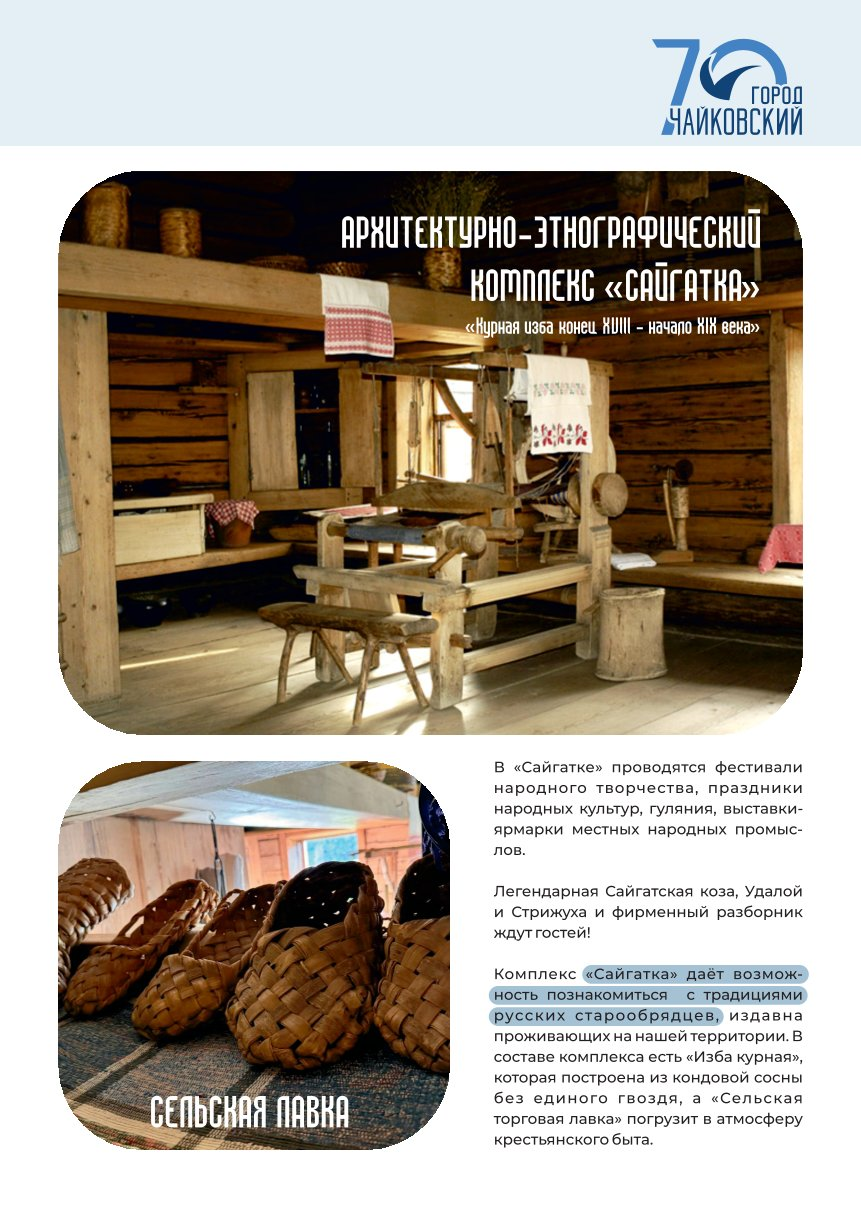 70 ГОРОД ЧАЙКОВСКИЙ

АРХИТЕКТУРНО-ЭТНОГРАФИЧЕСКИЙ КОМПЛЕКС «САЙГАТКА»

«Курная изба конец XVIII - начало XIX века»

СЕЛЬСКАЯ ЛАВКА

В «Сайгатке» проводятся фестивали народного творчества, праздники народных культур, гуляния, выставки-ярмарки местных народных промыслов.

Легендарная Сайгатская коза, Удалой и Стрижуха и фирменный разборник ждут гостей!

Комплекс «Сайгатка» даёт возможность познакомиться с традициями русских старообрядцев, издавна проживающих на нашей территории. В составе комплекса есть «Изба курная», которая построена из кондовой сосны без единого гвоздя, а «Сельская торговая лавка» погрузит в атмосферу крестьянского быта.